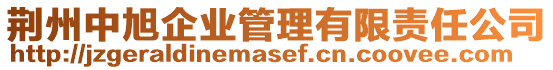 荆州中旭企业管理有限责任公司
http://jzgeraldinemasef.cn.coovee.com